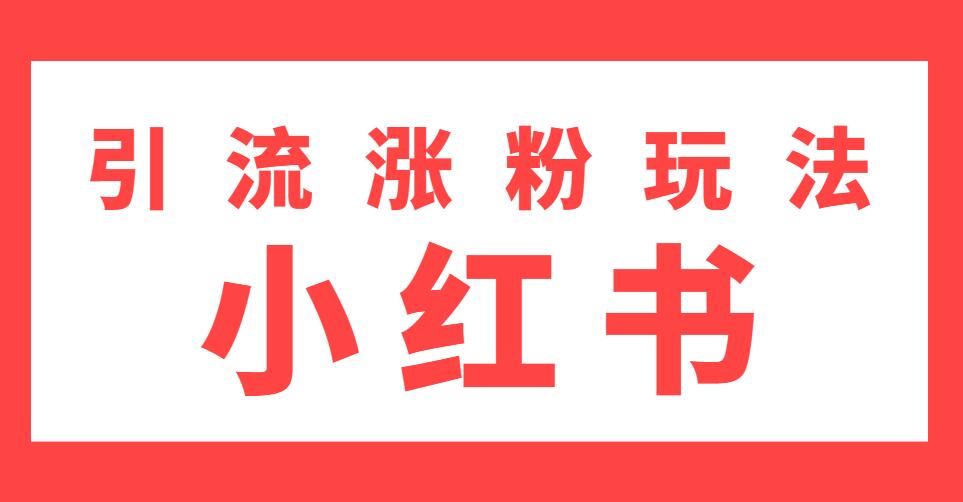 引流涨粉玩法

小红书